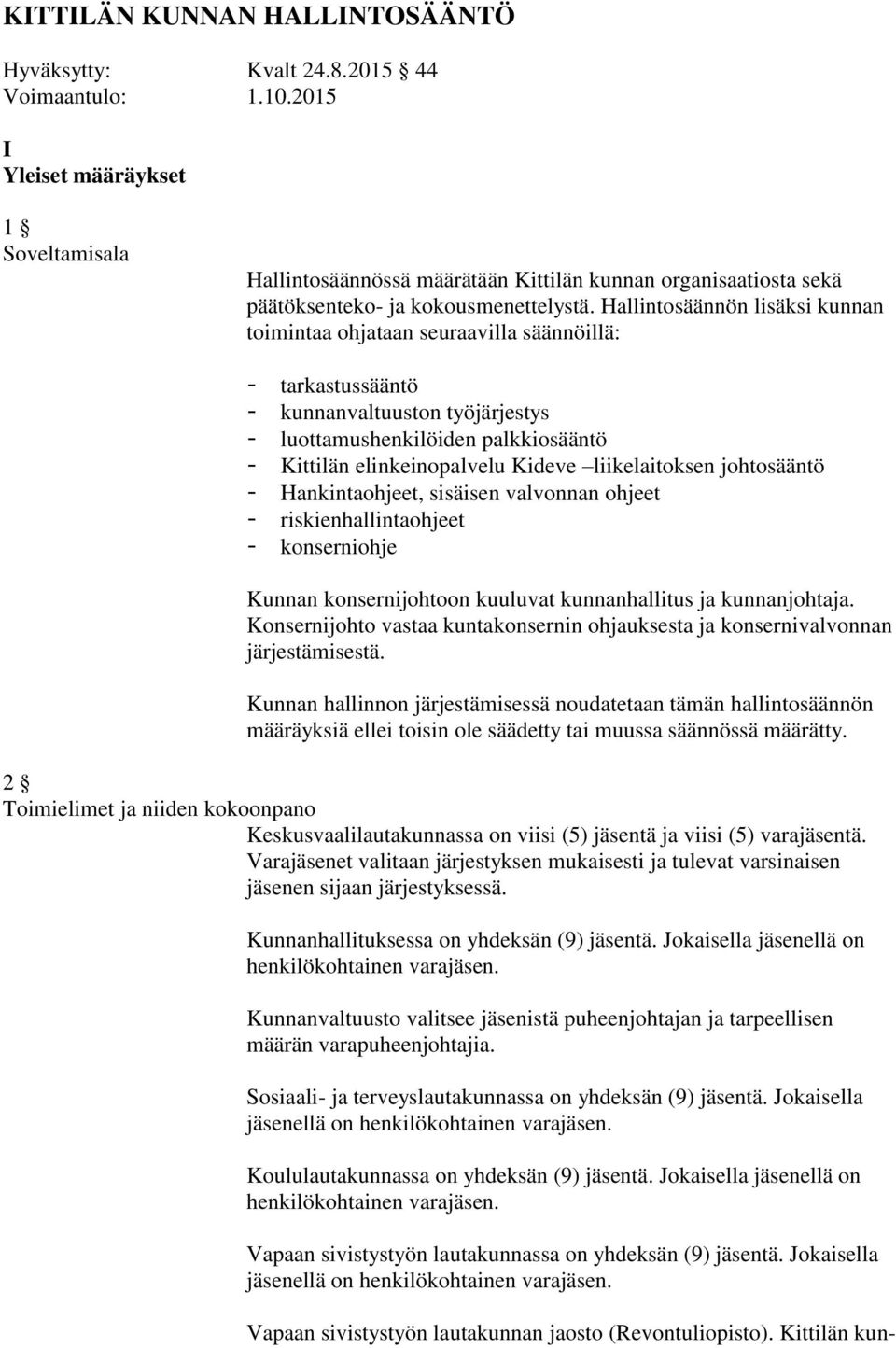 KITTILÄN KUNNAN HALLINTOSÄÄNTÖ

Hyväksytty: Kvalt 24.8.2015 § 44
Voimaantulo: 1.10.2015

I
Yleiset määräykset

1 §
Soveltamisala

Hallintosäännössä määrätään Kittilän kunnan organisaatiosta sekä päätöksenteko- ja kokousmenettelystä. Hallintosäännön lisäksi kunnan toimintaa ohjataan seuraavilla säännöillä:

- tarkastussääntö
- kunnanvaltuuston työjärjestys
- luottamushenkilöiden palkkiosääntö
- Kittilän elinkeinopalvelu Kideve –liikelaitoksen johtosääntö
- Hankintaohjeet, sisäisen valvonnan ohjeet
- riskienhallintaohjeet
- konserniohje

Kunnan konsernijohtoon kuuluvat kunnanhallitus ja kunnanjohtaja. Konsernijohto vastaa kuntakonsernin ohjauksesta ja konsernivalvonnan järjestämisestä.

Kunnan hallinnon järjestämisessä noudatetaan tämän hallintosäännön määräyksiä ellei toisin ole säädetty tai muussa säännössä määrätty.

2 §
Toimielimet ja niiden kokoonpano

Keskusvaalilautakunnassa on viisi (5) jäsentä ja viisi (5) varajäsentä. Varajäsenet valitaan järjestyksen mukaisesti ja tulevat varsinaisen jäsenen sijaan järjestyksessä.

Kunnanhallituksessa on yhdeksän (9) jäsentä. Jokaisella jäsenellä on henkilökohtainen varajäsen.

Kunnanvaltuusto valitsee jäsenistä puheenjohtajan ja tarpeellisen määrän varapuheenjohtajia.

Sosiaali- ja terveyslautakunnassa on yhdeksän (9) jäsentä. Jokaisella jäsenellä on henkilökohtainen varajäsen.

Koululautakunnassa on yhdeksän (9) jäsentä. Jokaisella jäsenellä on henkilökohtainen varajäsen.

Vapaan sivistystyön lautakunnassa on yhdeksän (9) jäsentä. Jokaisella jäsenellä on henkilökohtainen varajäsen.

Vapaan sivistystyön lautakunnan jaosto (Revontuliopisto). Kittilän kun-